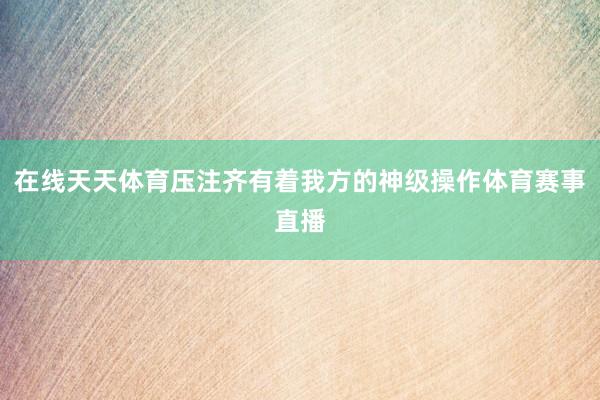 在线天天体育压注齐有着我方的神级操作体育赛事直播